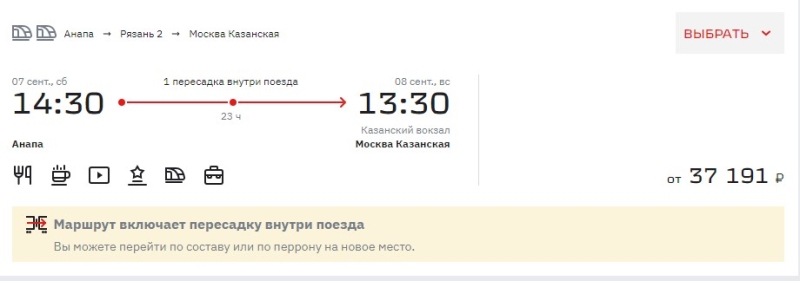 Анапа → Рязань 2 → Москва Казанская

ВЫБРАТЬ

07 сент., сб
14:30
Анапа

1 пересадка внутри поезда
23 ч

08 сент., вс
13:30
Казанский вокзал
Москва Казанская

от 37 191 ₽

Маршрут включает пересадку внутри поезда
Вы можете перейти по составу или по перрону на новое место.